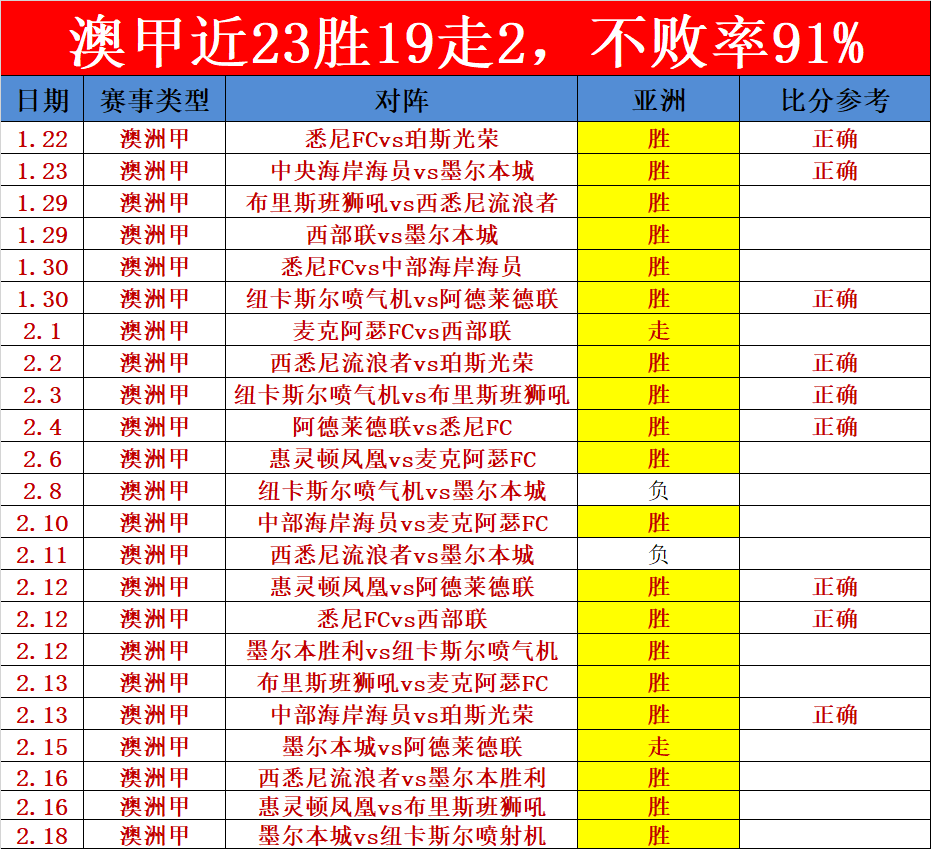 澳甲近23胜19走2，不败率91%

| 日期 | 赛事类型 | 对阵 | 亚洲 | 比分参考 |
|---|---|---|---|---|
| 1.22 | 澳洲甲 | 悉尼FCvs珀斯光荣 | 胜 | 正确 |
| 1.23 | 澳洲甲 | 中央海岸海员vs墨尔本城 | 胜 | 正确 |
| 1.29 | 澳洲甲 | 布里斯班狮吼vs西悉尼流浪者 | 胜 | |
| 1.29 | 澳洲甲 | 西部联vs墨尔本城 | 胜 | |
| 1.30 | 澳洲甲 | 悉尼FCvs中部海岸海员 | 胜 | |
| 1.30 | 澳洲甲 | 纽卡斯尔喷气机vs阿德莱德联 | 胜 | 正确 |
| 2.1 | 澳洲甲 | 麦克阿瑟FCvs西部联 | 走 | |
| 2.2 | 澳洲甲 | 西悉尼流浪者vs珀斯光荣 | 胜 | 正确 |
| 2.3 | 澳洲甲 | 纽卡斯尔喷气机vs布里斯班狮吼 | 胜 | 正确 |
| 2.4 | 澳洲甲 | 阿德莱德联vs悉尼FC | 胜 | 正确 |
| 2.6 | 澳洲甲 | 惠灵顿凤凰vs麦克阿瑟FC | 胜 | |
| 2.8 | 澳洲甲 | 纽卡斯尔喷气机vs墨尔本城 | 负 | |
| 2.10 | 澳洲甲 | 中部海岸海员vs麦克阿瑟FC | 胜 | |
| 2.11 | 澳洲甲 | 西悉尼流浪者vs墨尔本城 | 负 | |
| 2.12 | 澳洲甲 | 惠灵顿凤凰vs阿德莱德联 | 胜 | 正确 |
| 2.12 | 澳洲甲 | 悉尼FCvs西部联 | 胜 | 正确 |
| 2.12 | 澳洲甲 | 墨尔本胜利vs纽卡斯尔喷气机 | 胜 | |
| 2.13 | 澳洲甲 | 布里斯班狮吼vs麦克阿瑟FC | 胜 | |
| 2.13 | 澳洲甲 | 中部海岸海员vs珀斯光荣 | 胜 | 正确 |
| 2.15 | 澳洲甲 | 墨尔本城vs阿德莱德联 | 走 | |
| 2.16 | 澳洲甲 | 西悉尼流浪者vs墨尔本胜利 | 胜 | |
| 2.16 | 澳洲甲 | 惠灵顿凤凰vs布里斯班狮吼 | 胜 | |
| 2.18 | 澳洲甲 | 墨尔本城vs纽卡斯尔喷射机 | 胜 | |